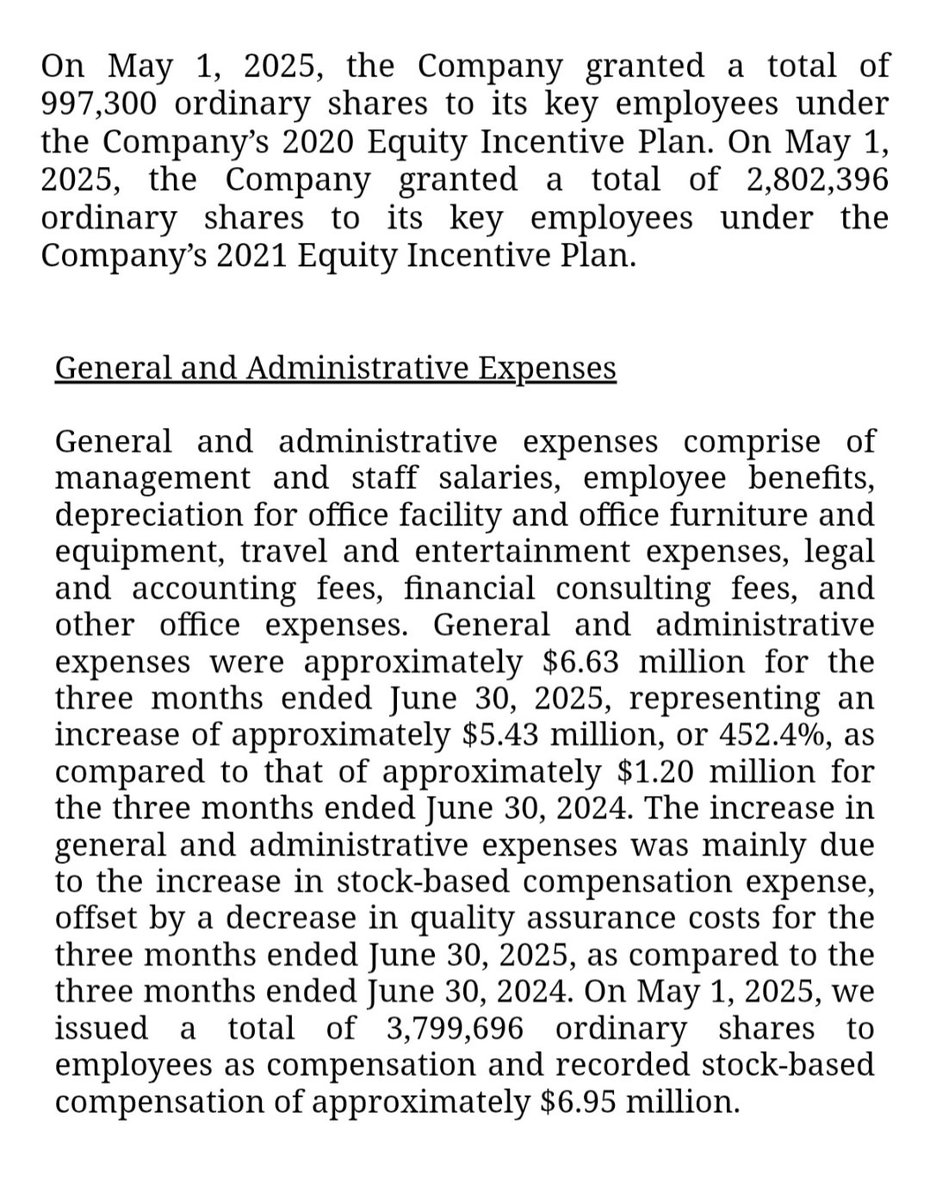 On May 1, 2025, the Company granted a total of 997,300 ordinary shares to its key employees under the Company's 2020 Equity Incentive Plan. On May 1, 2025, the Company granted a total of 2,802,396 ordinary shares to its key employees under the Company's 2021 Equity Incentive Plan.

General and Administrative Expenses

General and administrative expenses comprise of management and staff salaries, employee benefits, depreciation for office facility and office furniture and equipment, travel and entertainment expenses, legal and accounting fees, financial consulting fees, and other office expenses. General and administrative expenses were approximately \$6.63 million for the three months ended June 30, 2025, representing an increase of approximately \$5.43 million, or 452.4%, as compared to that of approximately \$1.20 million for the three months ended June 30, 2024. The increase in general and administrative expenses was mainly due to the increase in stock-based compensation expense, offset by a decrease in quality assurance costs for the three months ended June 30, 2025, as compared to the three months ended June 30, 2024. On May 1, 2025, we issued a total of 3,799,696 ordinary shares to employees as compensation and recorded stock-based compensation of approximately \$6.95 million.